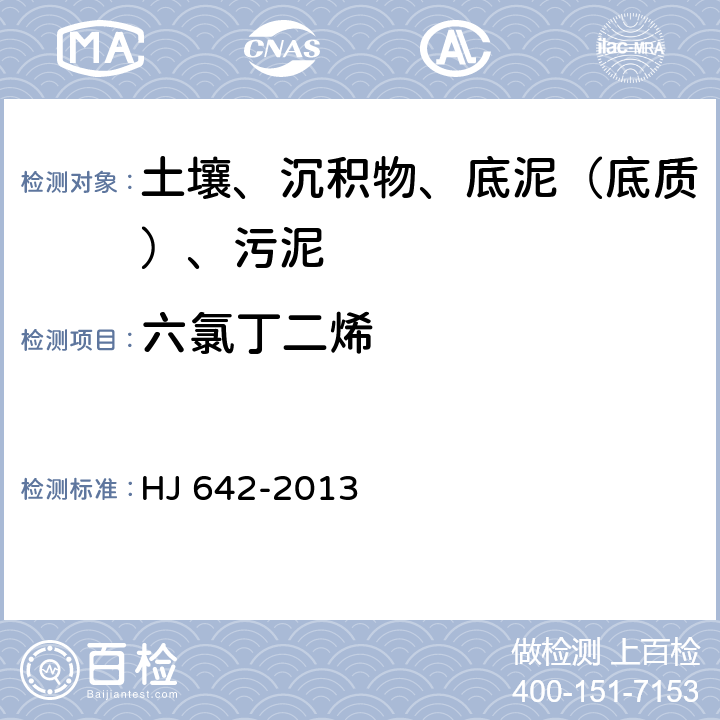 MA CNAS AL ilac-MRA

检测对象：土壤、沉积物、底泥（底质）、污泥

检测项目：六氯丁二烯

检测标准：HJ 642-2013

百检
Baijiantest.com

做检测 上百检
400-151-7153